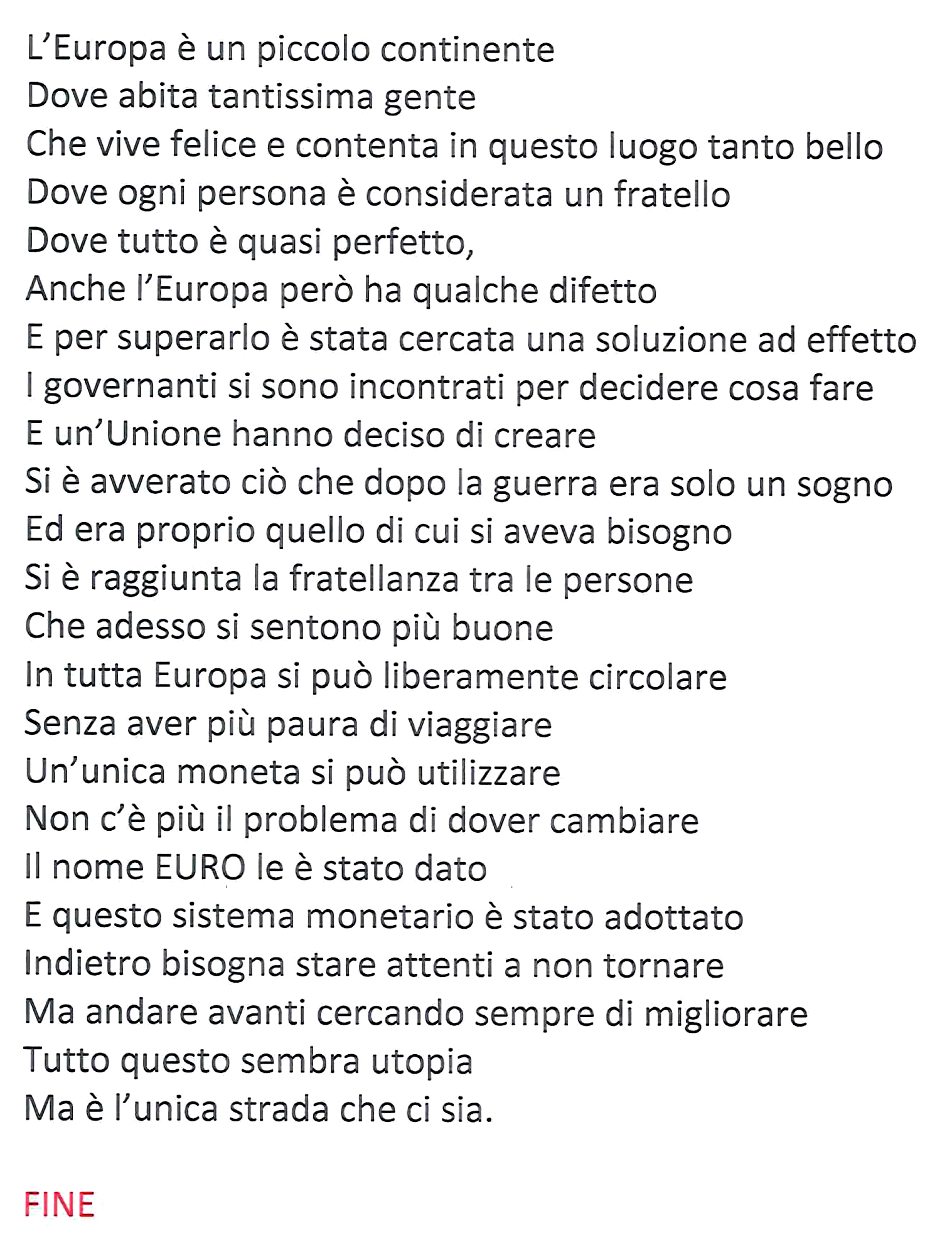 L'Europa è un piccolo continente
Dove abita tantissima gente
Che vive felice e contenta in questo luogo tanto bello
Dove ogni persona è considerata un fratello
Dove tutto è quasi perfetto,
Anche l'Europa però ha qualche difetto
E per superarlo è stata cercata una soluzione ad effetto
I governanti si sono incontrati per decidere cosa fare
E un'Unione hanno deciso di creare
Si è avverato ciò che dopo la guerra era solo un sogno
Ed era proprio quello di cui si aveva bisogno
Si è raggiunta la fratellanza tra le persone
Che adesso si sentono più buone
In tutta Europa si può liberamente circolare
Senza aver più paura di viaggiare
Un'unica moneta si può utilizzare
Non c'è più il problema di dover cambiare
Il nome EURO le è stato dato
E questo sistema monetario è stato adottato
Indietro bisogna stare attenti a non tornare
Ma andare avanti cercando sempre di migliorare
Tutto questo sembra utopia
Ma è l'unica strada che ci sia.

FINE